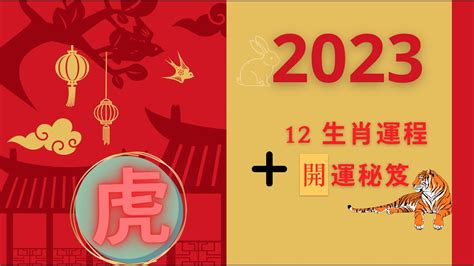 2023

12 生肖運程

+ 開運秘笈

虎